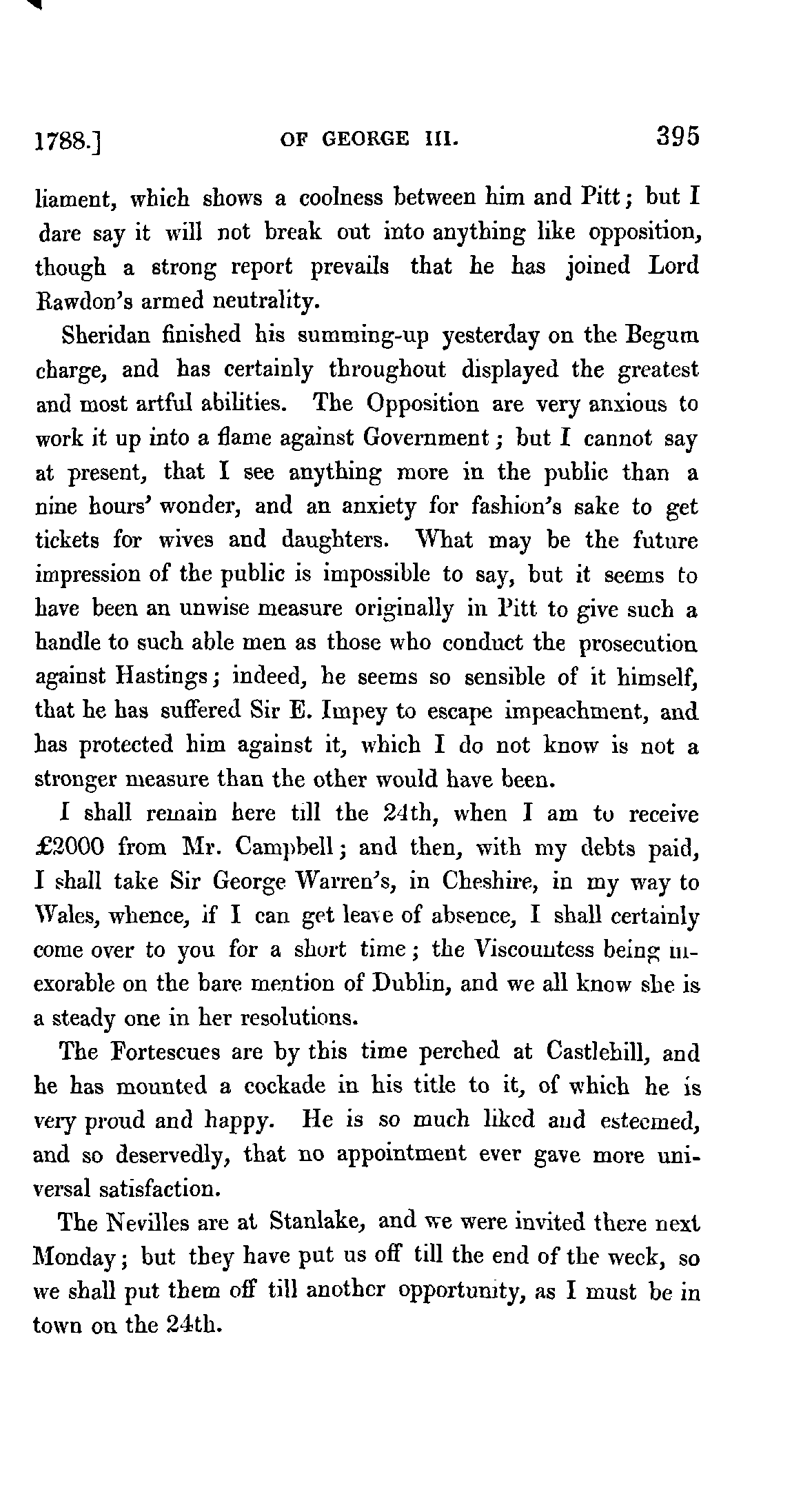 1788.] OF GEORGE III. 395

liament, which shows a coolness between him and Pitt; but I dare say it will not break out into anything like opposition, though a strong report prevails that he has joined Lord Rawdon's armed neutrality.

Sheridan finished his summing-up yesterday on the Begum charge, and has certainly throughout displayed the greatest and most artful abilities. The Opposition are very anxious to work it up into a flame against Government; but I cannot say at present, that I see anything more in the public than a nine hours' wonder, and an anxiety for fashion's sake to get tickets for wives and daughters. What may be the future impression of the public is impossible to say, but it seems to have been an unwise measure originally in Pitt to give such a handle to such able men as those who conduct the prosecution against Hastings; indeed, he seems so sensible of it himself, that he has suffered Sir E. Impey to escape impeachment, and has protected him against it, which I do not know is not a stronger measure than the other would have been.

I shall remain here till the 24th, when I am to receive £2000 from Mr. Campbell; and then, with my debts paid, I shall take Sir George Warren's, in Cheshire, in my way to Wales, whence, if I can get leave of absence, I shall certainly come over to you for a short time; the Viscountess being inexorable on the bare mention of Dublin, and we all know she is a steady one in her resolutions.

The Fortescues are by this time perched at Castlehill, and he has mounted a cockade in his title to it, of which he is very proud and happy. He is so much liked and esteemed, and so deservedly, that no appointment ever gave more universal satisfaction.

The Nevilles are at Stanlake, and we were invited there next Monday; but they have put us off till the end of the week, so we shall put them off till another opportunity, as I must be in town on the 24th.